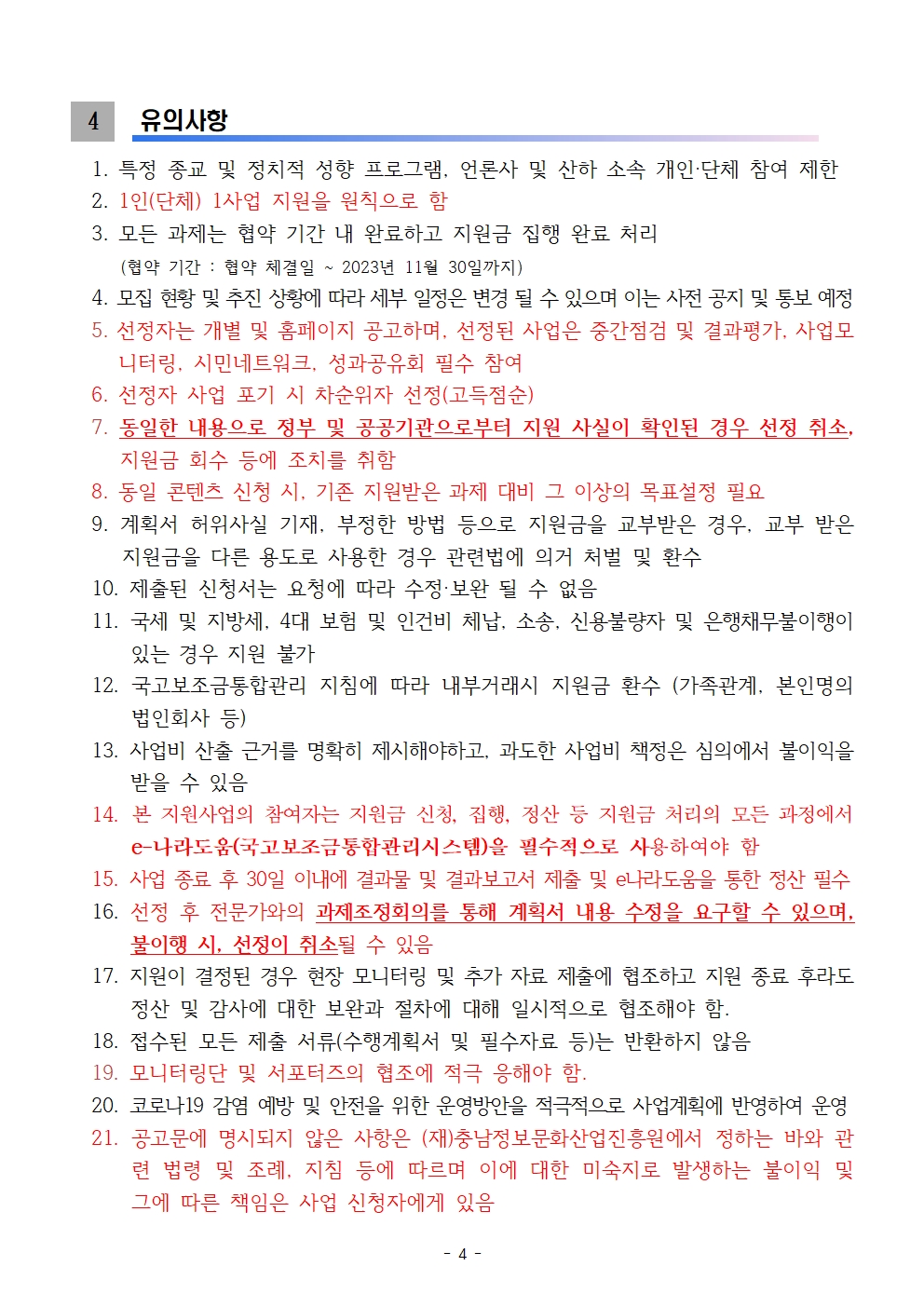 4 유의사항

1. 특정 종교 및 정치적 성향 프로그램, 언론사 및 산하 소속 개인·단체 참여 제한
2. 1인(단체) 1사업 지원을 원칙으로 함
3. 모든 과제는 협약 기간 내 완료하고 지원금 집행 완료 처리
(협약 기간 : 협약 체결일 ~ 2023년 11월 30일까지)
4. 모집 현황 및 추진 상황에 따라 세부 일정은 변경 될 수 있으며 이는 사전 공지 및 통보 예정
5. 선정자는 개별 및 홈페이지 공고하며, 선정된 사업은 중간점검 및 결과평가, 사업모니터링, 시민네트워크, 성과공유회 필수 참여
6. 선정자 사업 포기 시 차순위자 선정(고득점순)
7. 동일한 내용으로 정부 및 공공기관으로부터 지원 사실이 확인된 경우 선정 취소, 지원금 회수 등에 조치를 취함
8. 동일 콘텐츠 신청 시, 기존 지원받은 과제 대비 그 이상의 목표설정 필요
9. 계획서 허위사실 기재, 부정한 방법 등으로 지원금을 교부받은 경우, 교부 받은 지원금을 다른 용도로 사용한 경우 관련법에 의거 처벌 및 환수
10. 제출된 신청서는 요청에 따라 수정·보완 될 수 없음
11. 국세 및 지방세, 4대 보험 및 인건비 체납, 소송, 신용불량자 및 은행채무불이행이 있는 경우 지원 불가
12. 국고보조금통합관리 지침에 따라 내부거래시 지원금 환수 (가족관계, 본인명의 법인회사 등)
13. 사업비 산출 근거를 명확히 제시해야하고, 과도한 사업비 책정은 심의에서 불이익을 받을 수 있음
14. 본 지원사업의 참여자는 지원금 신청, 집행, 정산 등 지원금 처리의 모든 과정에서 e-나라도움(국고보조금통합관리시스템)을 필수적으로 사용하여야 함
15. 사업 종료 후 30일 이내에 결과물 및 결과보고서 제출 및 e나라도움을 통한 정산 필수
16. 선정 후 전문가와의 과제조정회의를 통해 계획서 내용 수정을 요구할 수 있으며, 불이행 시, 선정이 취소될 수 있음
17. 지원이 결정된 경우 현장 모니터링 및 추가 자료 제출에 협조하고 지원 종료 후라도 정산 및 감사에 대한 보완과 절차에 대해 일시적으로 협조해야 함.
18. 접수된 모든 제출 서류(수행계획서 및 필수자료 등)는 반환하지 않음
19. 모니터링단 및 서포터즈의 협조에 적극 응해야 함.
20. 코로나19 감염 예방 및 안전을 위한 운영방안을 적극적으로 사업계획에 반영하여 운영
21. 공고문에 명시되지 않은 사항은 (재)충남정보문화산업진흥원에서 정하는 바와 관련 법령 및 조례, 지침 등에 따르며 이에 대한 미숙지로 발생하는 불이익 및 그에 따른 책임은 사업 신청자에게 있음

- 4 -